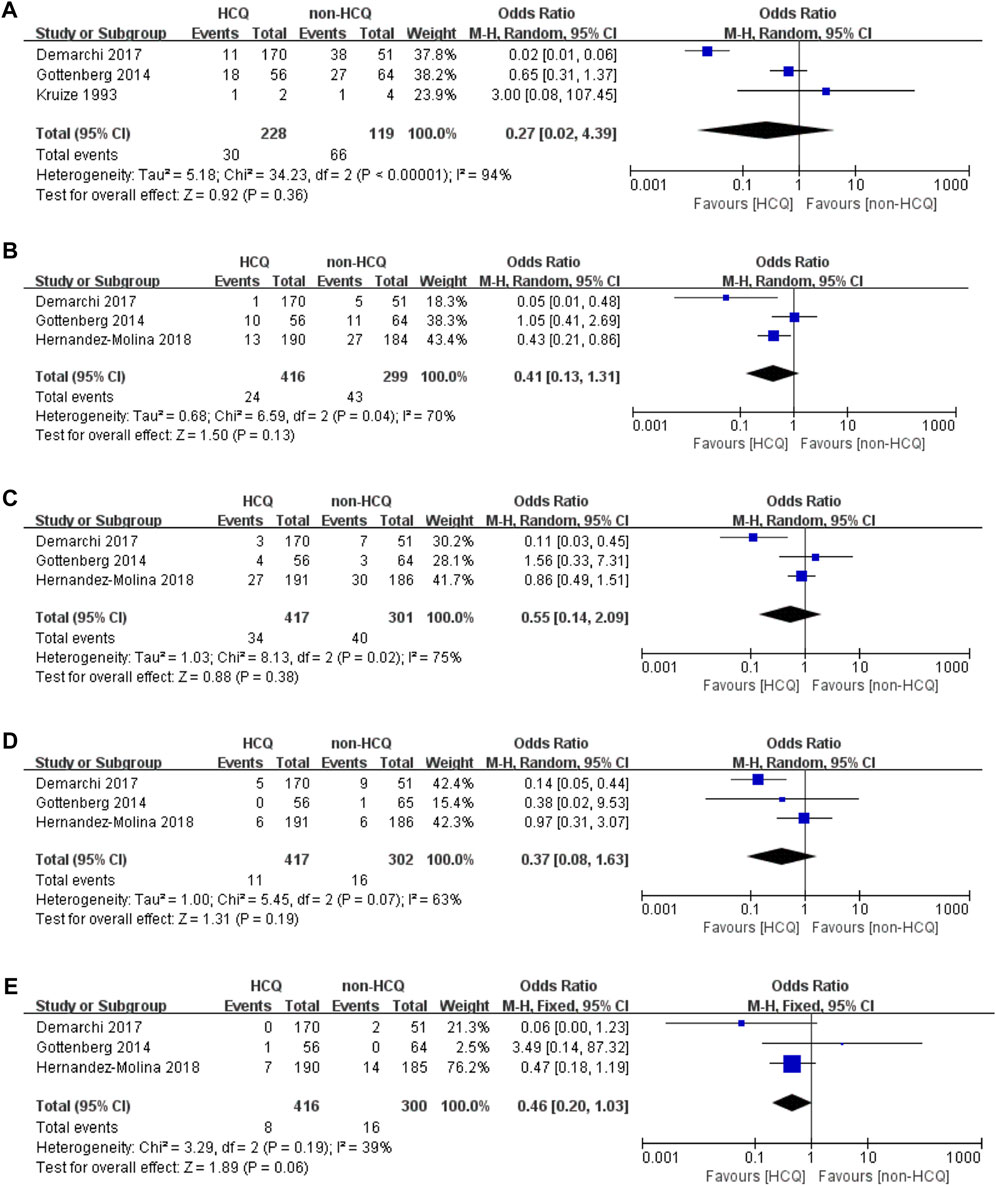 A

| Study or Subgroup | HCQ Events | HCQ Total | non-HCQ Events | non-HCQ Total | Weight | Odds Ratio M-H, Random, 95% CI |
|---|---|---|---|---|---|---|
| Demarchi 2017 | 11 | 170 | 38 | 51 | 37.8% | 0.02 [0.01, 0.06] |
| Gottenberg 2014 | 18 | 56 | 27 | 64 | 38.2% | 0.65 [0.31, 1.37] |
| Kruize 1993 | 1 | 2 | 1 | 4 | 23.9% | 3.00 [0.08, 107.45] |
| Total (95% CI) | | 228 | | 119 | 100.0% | 0.27 [0.02, 4.39] |
| Total events | 30 | | 66 | | | |

Heterogeneity: Tau² = 5.18; Chi² = 34.23, df = 2 (P < 0.00001); I² = 94%
Test for overall effect: Z = 0.92 (P = 0.36)

Odds Ratio M-H, Random, 95% CI
0.001 0.1 1 10 1000
Favours [HCQ] Favours [non-HCQ]

B

| Study or Subgroup | HCQ Events | HCQ Total | non-HCQ Events | non-HCQ Total | Weight | Odds Ratio M-H, Random, 95% CI |
|---|---|---|---|---|---|---|
| Demarchi 2017 | 1 | 170 | 5 | 51 | 18.3% | 0.05 [0.01, 0.48] |
| Gottenberg 2014 | 10 | 56 | 11 | 64 | 38.3% | 1.05 [0.41, 2.69] |
| Hernandez-Molina 2018 | 13 | 190 | 27 | 184 | 43.4% | 0.43 [0.21, 0.86] |
| Total (95% CI) | | 416 | | 299 | 100.0% | 0.41 [0.13, 1.31] |
| Total events | 24 | | 43 | | | |

Heterogeneity: Tau² = 0.68; Chi² = 6.59, df = 2 (P = 0.04); I² = 70%
Test for overall effect: Z = 1.50 (P = 0.13)

Odds Ratio M-H, Random, 95% CI
0.001 0.1 1 10 1000
Favours [HCQ] Favours [non-HCQ]

C

| Study or Subgroup | HCQ Events | HCQ Total | non-HCQ Events | non-HCQ Total | Weight | Odds Ratio M-H, Random, 95% CI |
|---|---|---|---|---|---|---|
| Demarchi 2017 | 3 | 170 | 7 | 51 | 30.2% | 0.11 [0.03, 0.45] |
| Gottenberg 2014 | 4 | 56 | 3 | 64 | 28.1% | 1.56 [0.33, 7.31] |
| Hernandez-Molina 2018 | 27 | 191 | 30 | 186 | 41.7% | 0.86 [0.49, 1.51] |
| Total (95% CI) | | 417 | | 301 | 100.0% | 0.55 [0.14, 2.09] |
| Total events | 34 | | 40 | | | |

Heterogeneity: Tau² = 1.03; Chi² = 8.13, df = 2 (P = 0.02); I² = 75%
Test for overall effect: Z = 0.88 (P = 0.38)

Odds Ratio M-H, Random, 95% CI
0.001 0.1 1 10 1000
Favours [HCQ] Favours [non-HCQ]

D

| Study or Subgroup | HCQ Events | HCQ Total | non-HCQ Events | non-HCQ Total | Weight | Odds Ratio M-H, Random, 95% CI |
|---|---|---|---|---|---|---|
| Demarchi 2017 | 5 | 170 | 9 | 51 | 42.4% | 0.14 [0.05, 0.44] |
| Gottenberg 2014 | 0 | 56 | 1 | 65 | 15.4% | 0.38 [0.02, 9.53] |
| Hernandez-Molina 2018 | 6 | 191 | 6 | 186 | 42.3% | 0.97 [0.31, 3.07] |
| Total (95% CI) | | 417 | | 302 | 100.0% | 0.37 [0.08, 1.63] |
| Total events | 11 | | 16 | | | |

Heterogeneity: Tau² = 1.00; Chi² = 5.45, df = 2 (P = 0.07); I² = 63%
Test for overall effect: Z = 1.31 (P = 0.19)

Odds Ratio M-H, Random, 95% CI
0.001 0.1 1 10 1000
Favours [HCQ] Favours [non-HCQ]

E

| Study or Subgroup | HCQ Events | HCQ Total | non-HCQ Events | non-HCQ Total | Weight | Odds Ratio M-H, Fixed, 95% CI |
|---|---|---|---|---|---|---|
| Demarchi 2017 | 0 | 170 | 2 | 51 | 21.3% | 0.06 [0.00, 1.23] |
| Gottenberg 2014 | 1 | 56 | 0 | 64 | 2.5% | 3.49 [0.14, 87.32] |
| Hernandez-Molina 2018 | 7 | 190 | 14 | 185 | 76.2% | 0.47 [0.18, 1.19] |
| Total (95% CI) | | 416 | | 300 | 100.0% | 0.46 [0.20, 1.03] |
| Total events | 8 | | 16 | | | |

Heterogeneity: Chi² = 3.29, df = 2 (P = 0.19); I² = 39%
Test for overall effect: Z = 1.89 (P = 0.06)

Odds Ratio M-H, Fixed, 95% CI
0.001 0.1 1 10 1000
Favours [HCQ] Favours [non-HCQ]